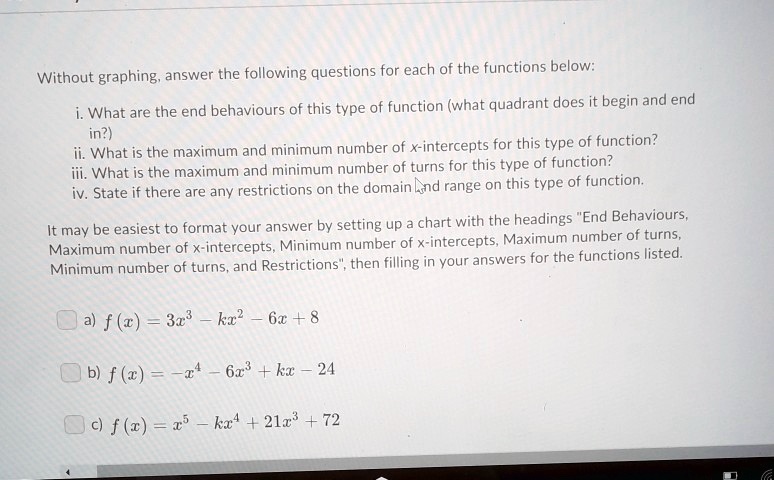 Without graphing, answer the following questions for each of the functions below:

i. What are the end behaviours of this type of function (what quadrant does it begin and end in?)
ii. What is the maximum and minimum number of x-intercepts for this type of function?
iii. What is the maximum and minimum number of turns for this type of function?
iv. State if there are any restrictions on the domain and range on this type of function.

It may be easiest to format your answer by setting up a chart with the headings "End Behaviours, Maximum number of x-intercepts, Minimum number of x-intercepts, Maximum number of turns, Minimum number of turns, and Restrictions", then filling in your answers for the functions listed.

a) $f(x) = 3x^3 - kx^2 - 6x + 8$

b) $f(x) = -x^4 - 6x^3 + kx - 24$

c) $f(x) = x^5 - kx^4 + 21x^3 + 72$